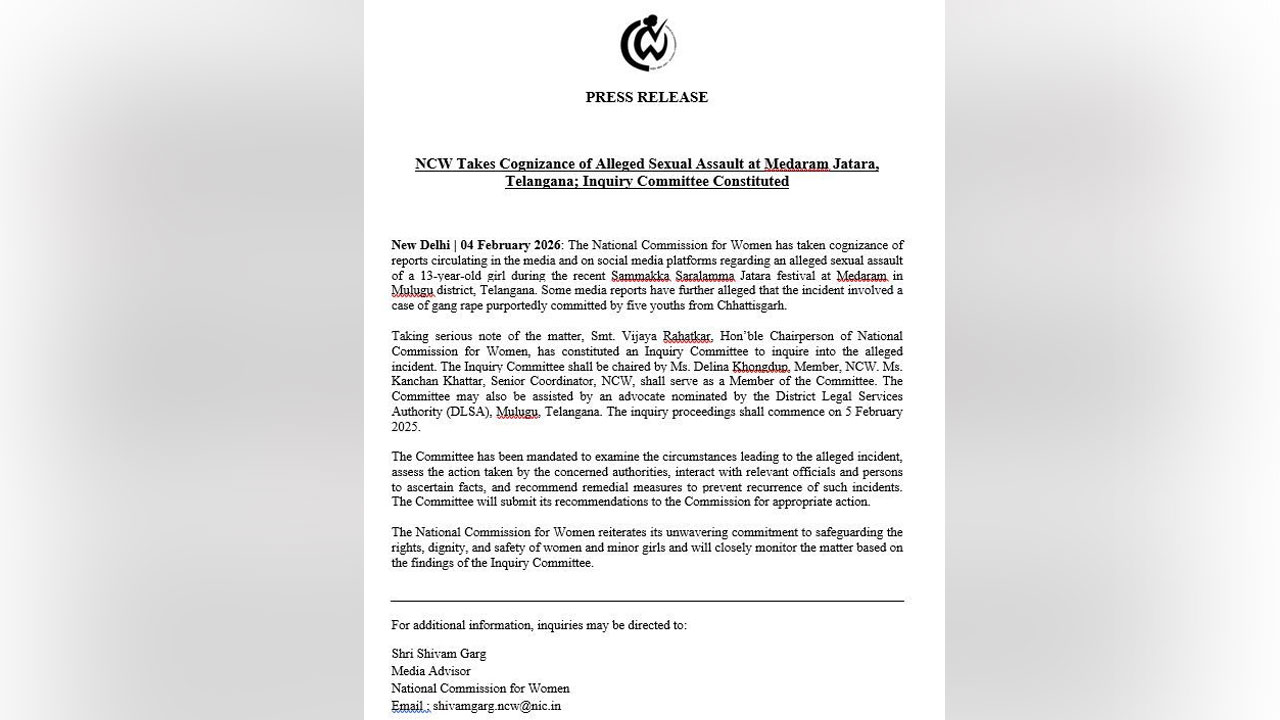 PRESS RELEASE

NCW Takes Cognizance of Alleged Sexual Assault at Medaram Jatara, Telangana; Inquiry Committee Constituted

New Delhi | 04 February 2026: The National Commission for Women has taken cognizance of reports circulating in the media and on social media platforms regarding an alleged sexual assault of a 13-year-old girl during the recent Sammakka Saralamma Jatara festival at Medaram in Mulugu district, Telangana. Some media reports have further alleged that the incident involved a case of gang rape purportedly committed by five youths from Chhattisgarh.

Taking serious note of the matter, Smt. Vijaya Rahatkar, Hon'ble Chairperson of National Commission for Women, has constituted an Inquiry Committee to inquire into the alleged incident. The Inquiry Committee shall be chaired by Ms. Delina Khongdup, Member, NCW. Ms. Kanchan Khattar, Senior Coordinator, NCW, shall serve as a Member of the Committee. The Committee may also be assisted by an advocate nominated by the District Legal Services Authority (DLSA), Mulugu, Telangana. The inquiry proceedings shall commence on 5 February 2025.

The Committee has been mandated to examine the circumstances leading to the alleged incident, assess the action taken by the concerned authorities, interact with relevant officials and persons to ascertain facts, and recommend remedial measures to prevent recurrence of such incidents. The Committee will submit its recommendations to the Commission for appropriate action.

The National Commission for Women reiterates its unwavering commitment to safeguarding the rights, dignity, and safety of women and minor girls and will closely monitor the matter based on the findings of the Inquiry Committee.

For additional information, inquiries may be directed to:

Shri Shivam Garg
Media Advisor
National Commission for Women
Email : shivamgarg.ncw@nic.in